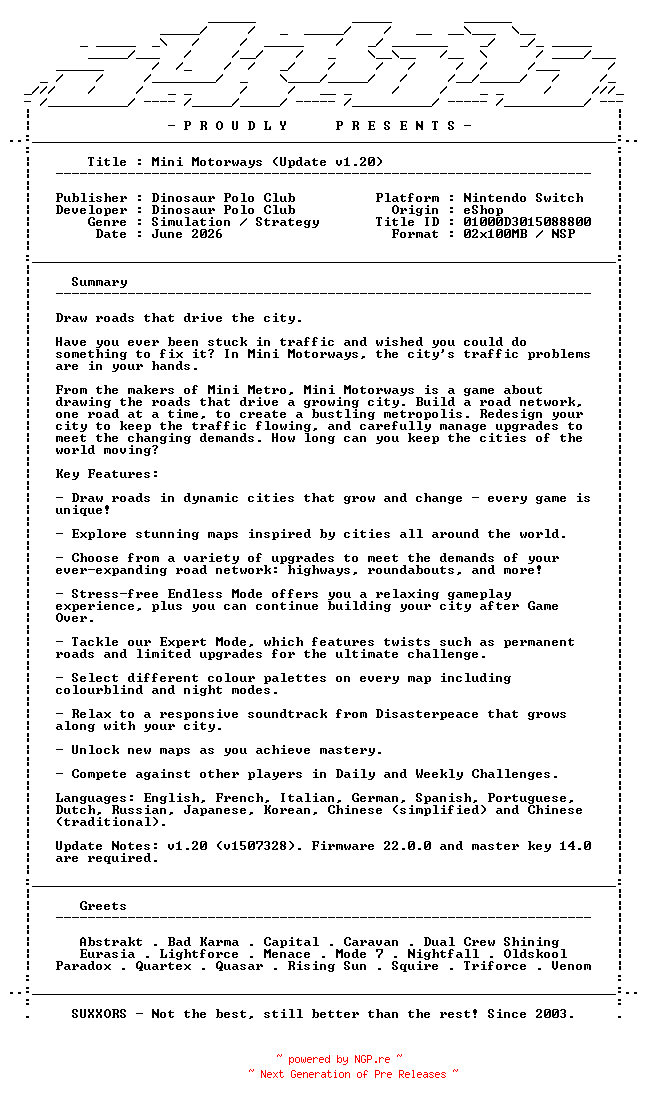 - P R O U D L Y P R E S E N T S -

Title : Mini Motorways (Update v1.20)

Publisher : Dinosaur Polo Club
Developer : Dinosaur Polo Club
Genre : Simulation / Strategy
Date : June 2026

Platform : Nintendo Switch
Origin : eShop
Title ID : 01000D3015088800
Format : 02x100MB / NSP

Summary

Draw roads that drive the city.

Have you ever been stuck in traffic and wished you could do something to fix it? In Mini Motorways, the city's traffic problems are in your hands.

From the makers of Mini Metro, Mini Motorways is a game about drawing the roads that drive a growing city. Build a road network, one road at a time, to create a bustling metropolis. Redesign your city to keep the traffic flowing, and carefully manage upgrades to meet the changing demands. How long can you keep the cities of the world moving?

Key Features:

- Draw roads in dynamic cities that grow and change - every game is unique!

- Explore stunning maps inspired by cities all around the world.

- Choose from a variety of upgrades to meet the demands of your ever-expanding road network: highways, roundabouts, and more!

- Stress-free Endless Mode offers you a relaxing gameplay experience, plus you can continue building your city after Game Over.

- Tackle our Expert Mode, which features twists such as permanent roads and limited upgrades for the ultimate challenge.

- Select different colour palettes on every map including colourblind and night modes.

- Relax to a responsive soundtrack from Disasterpeace that grows along with your city.

- Unlock new maps as you achieve mastery.

- Compete against other players in Daily and Weekly Challenges.

Languages: English, French, Italian, German, Spanish, Portuguese, Dutch, Russian, Japanese, Korean, Chinese (simplified) and Chinese (traditional).

Update Notes: v1.20 (v1507328). Firmware 22.0.0 and master key 14.0 are required.

Greets

Abstrakt . Bad Karma . Capital . Caravan . Dual Crew Shining
Eurasia . Lightforce . Menace . Mode 7 . Nightfall . Oldskool
Paradox . Quartex . Quasar . Rising Sun . Squire . Triforce . Venom

SUXXORS - Not the best, still better than the rest! Since 2003.

~ powered by NGP.re ~
~ Next Generation of Pre Releases ~